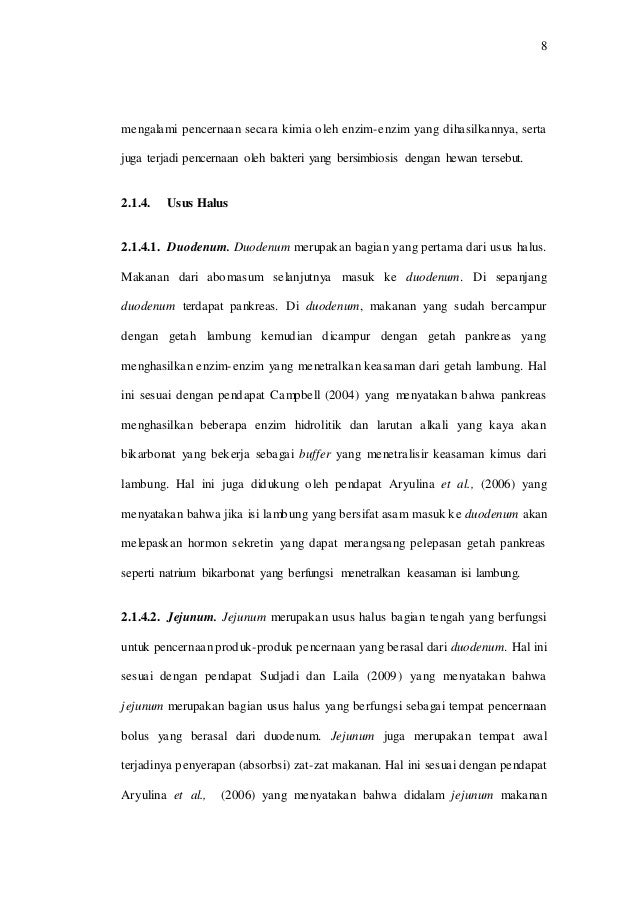 8

mengalami pencernaan secara kimia oleh enzim-enzim yang dihasilkannya, serta juga terjadi pencernaan oleh bakteri yang bersimbiosis dengan hewan tersebut.

2.1.4. Usus Halus

2.1.4.1. Duodenum. Duodenum merupakan bagian yang pertama dari usus halus. Makanan dari abomasum selanjutnya masuk ke duodenum. Di sepanjang duodenum terdapat pankreas. Di duodenum, makanan yang sudah bercampur dengan getah lambung kemudian dicampur dengan getah pankreas yang menghasilkan enzim-enzim yang menetralkan keasaman dari getah lambung. Hal ini sesuai dengan pendapat Campbell (2004) yang menyatakan bahwa pankreas menghasilkan beberapa enzim hidrolitik dan larutan alkali yang kaya akan bikarbonat yang bekerja sebagai buffer yang menetralisir keasaman kimus dari lambung. Hal ini juga didukung oleh pendapat Aryulina et al., (2006) yang menyatakan bahwa jika isi lambung yang bersifat asam masuk ke duodenum akan melepaskan hormon sekretin yang dapat merangsang pelepasan getah pankreas seperti natrium bikarbonat yang berfungsi menetralkan keasaman isi lambung.

2.1.4.2. Jejunum. Jejunum merupakan usus halus bagian tengah yang berfungsi untuk pencernaan produk-produk pencernaan yang berasal dari duodenum. Hal ini sesuai dengan pendapat Sudjadi dan Laila (2009) yang menyatakan bahwa jejunum merupakan bagian usus halus yang berfungsi sebagai tempat pencernaan bolus yang berasal dari duodenum. Jejunum juga merupakan tempat awal terjadinya penyerapan (absorbsi) zat-zat makanan. Hal ini sesuai dengan pendapat Aryulina et al., (2006) yang menyatakan bahwa didalam jejunum makanan